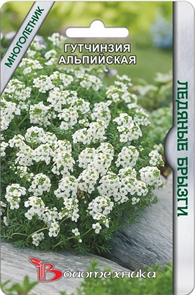 МНОГОЛЕТНИК

ГУТЧИНЗИЯ АЛЬПИЙСКАЯ

ЛЕДЯНЫЕ БРЫЗГИ

Биотехника